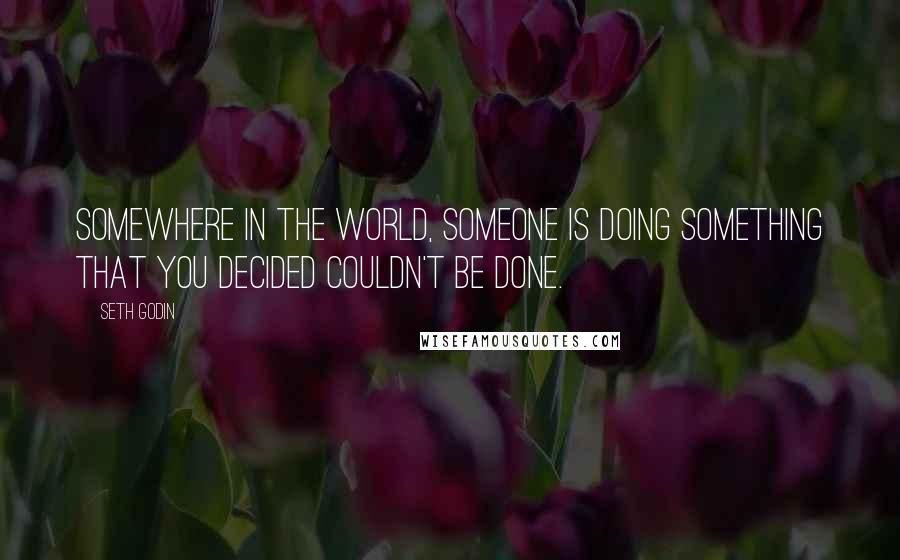 SOMEWHERE IN THE WORLD, SOMEONE IS DOING SOMETHING THAT YOU DECIDED COULDN'T BE DONE.

SETH GODIN

WISEFAMOUSQUOTES.COM